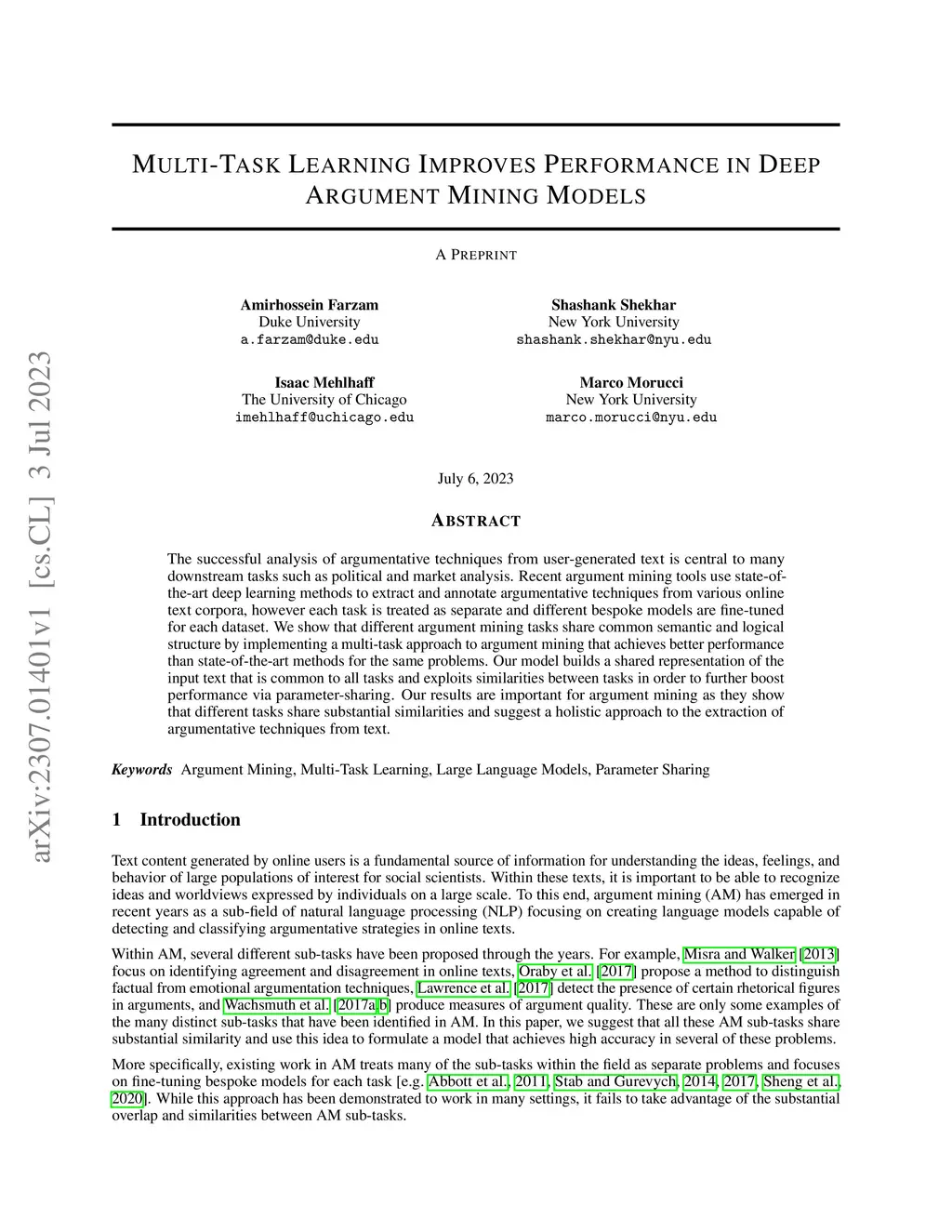 arXiv:2307.01401v1 [cs.CL] 3 Jul 2023

MULTI-TASK LEARNING IMPROVES PERFORMANCE IN DEEP ARGUMENT MINING MODELS

A PREPRINT

Amirhossein Farzam
Duke University
a.farzam@duke.edu

Shashank Shekhar
New York University
shashank.shekhar@nyu.edu

Isaac Mehlhaff
The University of Chicago
imehlhaff@uchicago.edu

Marco Morucci
New York University
marco.morucci@nyu.edu

July 6, 2023

ABSTRACT

The successful analysis of argumentative techniques from user-generated text is central to many downstream tasks such as political and market analysis. Recent argument mining tools use state-of-the-art deep learning methods to extract and annotate argumentative techniques from various online text corpora, however each task is treated as separate and different bespoke models are fine-tuned for each dataset. We show that different argument mining tasks share common semantic and logical structure by implementing a multi-task approach to argument mining that achieves better performance than state-of-the-art methods for the same problems. Our model builds a shared representation of the input text that is common to all tasks and exploits similarities between tasks in order to further boost performance via parameter-sharing. Our results are important for argument mining as they show that different tasks share substantial similarities and suggest a holistic approach to the extraction of argumentative techniques from text.

Keywords Argument Mining, Multi-Task Learning, Large Language Models, Parameter Sharing

1 Introduction

Text content generated by online users is a fundamental source of information for understanding the ideas, feelings, and behavior of large populations of interest for social scientists. Within these texts, it is important to be able to recognize ideas and worldviews expressed by individuals on a large scale. To this end, argument mining (AM) has emerged in recent years as a sub-field of natural language processing (NLP) focusing on creating language models capable of detecting and classifying argumentative strategies in online texts.

Within AM, several different sub-tasks have been proposed through the years. For example, Misra and Walker [2013] focus on identifying agreement and disagreement in online texts, Oraby et al. [2017] propose a method to distinguish factual from emotional argumentation techniques, Lawrence et al. [2017] detect the presence of certain rhetorical figures in arguments, and Wachsmuth et al. [2017a,b] produce measures of argument quality. These are only some examples of the many distinct sub-tasks that have been identified in AM. In this paper, we suggest that all these AM sub-tasks share substantial similarity and use this idea to formulate a model that achieves high accuracy in several of these problems.

More specifically, existing work in AM treats many of the sub-tasks within the field as separate problems and focuses on fine-tuning bespoke models for each task [e.g. Abbott et al., 2011, Stab and Gurevych, 2014, 2017, Sheng et al., 2020]. While this approach has been demonstrated to work in many settings, it fails to take advantage of the substantial overlap and similarities between AM sub-tasks.